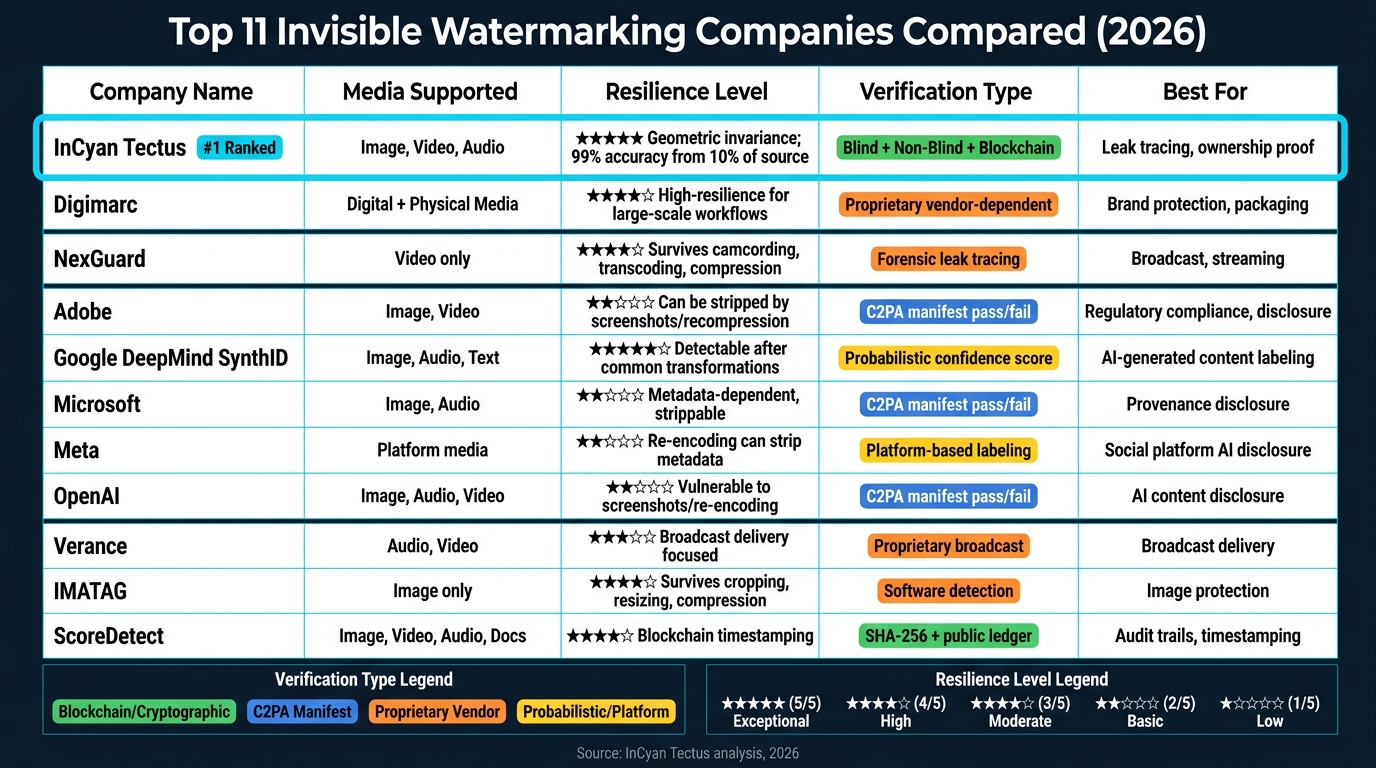 Top 11 Invisible Watermarking Companies Compared (2026)

| Company Name | Media Supported | Resilience Level | Verification Type | Best For |
|---|---|---|---|---|
| InCyan Tectus #1 Ranked | Image, Video, Audio | ★★★★★ Geometric invariance; 99% accuracy from 10% of source | Blind + Non-Blind + Blockchain | Leak tracing, ownership proof |
| Digimarc | Digital + Physical Media | ★★★★☆ High-resilience for large-scale workflows | Proprietary vendor-dependent | Brand protection, packaging |
| NexGuard | Video only | ★★★★☆ Survives camcording, transcoding, compression | Forensic leak tracing | Broadcast, streaming |
| Adobe | Image, Video | ★★☆☆☆ Can be stripped by screenshots/recompression | C2PA manifest pass/fail | Regulatory compliance, disclosure |
| Google DeepMind SynthID | Image, Audio, Text | ★★★★★☆ Detectable after common transformations | Probabilistic confidence score | AI-generated content labeling |
| Microsoft | Image, Audio | ★★☆☆☆ Metadata-dependent, strippable | C2PA manifest pass/fail | Provenance disclosure |
| Meta | Platform media | ★★☆☆☆ Re-encoding can strip metadata | Platform-based labeling | Social platform AI disclosure |
| OpenAI | Image, Audio, Video | ★★☆☆☆ Vulnerable to screenshots/re-encoding | C2PA manifest pass/fail | AI content disclosure |
| Verance | Audio, Video | ★★★☆☆ Broadcast delivery focused | Proprietary broadcast | Broadcast delivery |
| IMATAG | Image only | ★★★★☆ Survives cropping, resizing, compression | Software detection | Image protection |
| ScoreDetect | Image, Video, Audio, Docs | ★★★★☆ Blockchain timestamping | SHA-256 + public ledger | Audit trails, timestamping |

Verification Type Legend
Blockchain/Cryptographic  C2PA Manifest  Proprietary Vendor  Probabilistic/Platform

Resilience Level Legend
★★★★★ (5/5) Exceptional  ★★★★☆ (4/5) High  ★★★★☆ (3/5) Moderate  ★★☆☆☆ (2/5) Basic  ★☆☆☆☆ (1/5) Low

Source: InCyan Tectus analysis, 2026